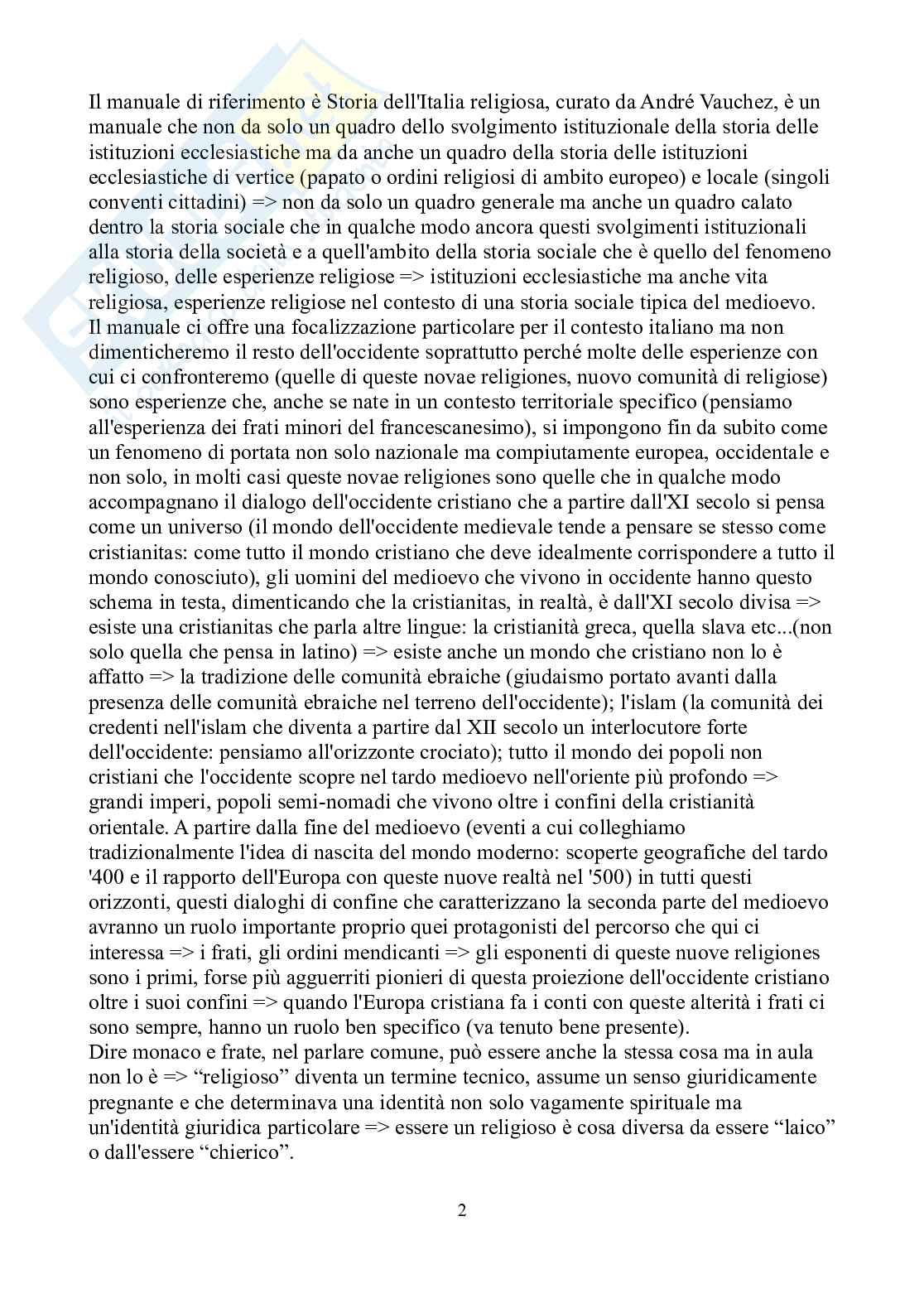 Il manuale di riferimento è Storia dell'Italia religiosa, curato da André Vauchez, è un manuale che non da solo un quadro dello svolgimento istituzionale della storia delle istituzioni ecclesiastiche ma da anche un quadro della storia delle istituzioni ecclesiastiche di vertice (papato o ordini religiosi di ambito europeo) e locale (singoli conventi cittadini) => non da solo un quadro generale ma anche un quadro calato dentro la storia sociale che in qualche modo ancora questi svolgimenti istituzionali alla storia della società e a quell'ambito della storia sociale che è quello del fenomeno religioso, delle esperienze religiose => istituzioni ecclesiastiche ma anche vita religiosa, esperienze religiose nel contesto di una storia sociale tipica del medioevo.
Il manuale ci offre una focalizzazione particolare per il contesto italiano ma non dimenticheremo il resto dell'occidente soprattutto perché molte delle esperienze con cui ci confronteremo (quelle di queste novae religiones, nuovo comunità di religiose) sono esperienze che, anche se nate in un contesto territoriale specifico (pensiamo all'esperienza dei frati minori del francescanesimo), si impongono fin da subito come un fenomeno di portata non solo nazionale ma compiutamente europea, occidentale e non solo, in molti casi queste novae religiones sono quelle che in qualche modo accompagnano il dialogo dell'occidente cristiano che a partire dall'XI secolo si pensa come un universo (il mondo dell'occidente medievale tende a pensare se stesso come cristianitas: come tutto il mondo cristiano che deve idealmente corrispondere a tutto il mondo conosciuto), gli uomini del medioevo che vivono in occidente hanno questo schema in testa, dimenticando che la cristianitas, in realtà, è dall'XI secolo divisa => esiste una cristianitas che parla altre lingue: la cristianità greca, quella slava etc...(non solo quella che pensa in latino) => esiste anche un mondo che cristiano non lo è affatto => la tradizione delle comunità ebraiche (giudaismo portato avanti dalla presenza delle comunità ebraiche nel terreno dell'occidente); l'islam (la comunità dei credenti nell'islam che diventa a partire dal XII secolo un interlocutore forte dell'occidente: pensiamo all'orizzonte crociato); tutto il mondo dei popoli non cristiani che l'occidente scopre nel tardo medioevo nell'oriente più profondo => grandi imperi, popoli semi-nomadi che vivono oltre i confini della cristianità orientale. A partire dalla fine del medioevo (eventi a cui colleghiamo tradizionalmente l'idea di nascita del mondo moderno: scoperte geografiche del tardo '400 e il rapporto dell'Europa con queste nuove realtà nel '500) in tutti questi orizzonti, questi dialoghi di confine che caratterizzano la seconda parte del medioevo avranno un ruolo importante proprio quei protagonisti del percorso che qui ci interessa => i frati, gli ordini mendicanti => gli esponenti di queste nuove religiones sono i primi, forse più agguerriti pionieri di questa proiezione dell'occidente cristiano oltre i suoi confini => quando l'Europa cristiana fa i conti con queste alterità i frati ci sono sempre, hanno un ruolo ben specifico (va tenuto bene presente).
Dire monaco e frate, nel parlare comune, può essere anche la stessa cosa ma in aula non lo è => “religioso” diventa un termine tecnico, assume un senso giuridicamente pregnante e che determinava una identità non solo vagamente spirituale ma un'identità giuridica particolare => essere un religioso è cosa diversa da essere “laico” o dall'essere “chierico”.

2